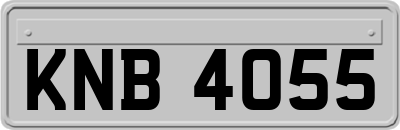 KNB 4055